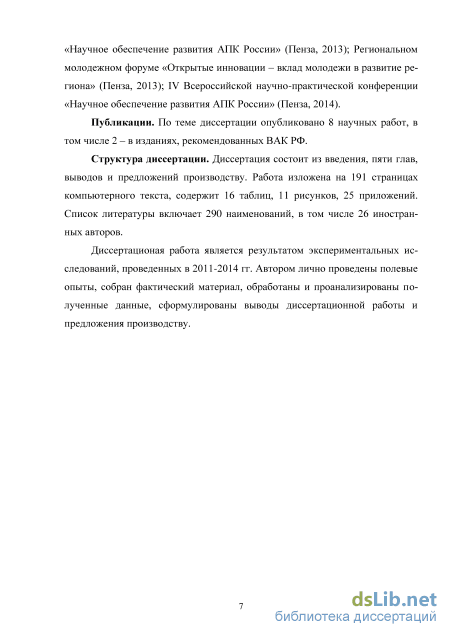 «Научное обеспечение развития АПК России» (Пенза, 2013); Региональном молодежном форуме «Открытые инновации – вклад молодежи в развитие региона» (Пенза, 2013); IV Всероссийской научно-практической конференции «Научное обеспечение развития АПК России» (Пенза, 2014).

**Публикации.** По теме диссертации опубликовано 8 научных работ, в том числе 2 – в изданиях, рекомендованных ВАК РФ.

**Структура диссертации.** Диссертация состоит из введения, пяти глав, выводов и предложений производству. Работа изложена на 191 страницах компьютерного текста, содержит 16 таблиц, 11 рисунков, 25 приложений. Список литературы включает 290 наименований, в том числе 26 иностранных авторов.

Диссертационая работа является результатом экспериментальных исследований, проведенных в 2011-2014 гг. Автором лично проведены полевые опыты, собран фактический материал, обработаны и проанализированы полученные данные, сформулированы выводы диссертационной работы и предложения производству.

7

dsLib.net
библиотека диссертаций